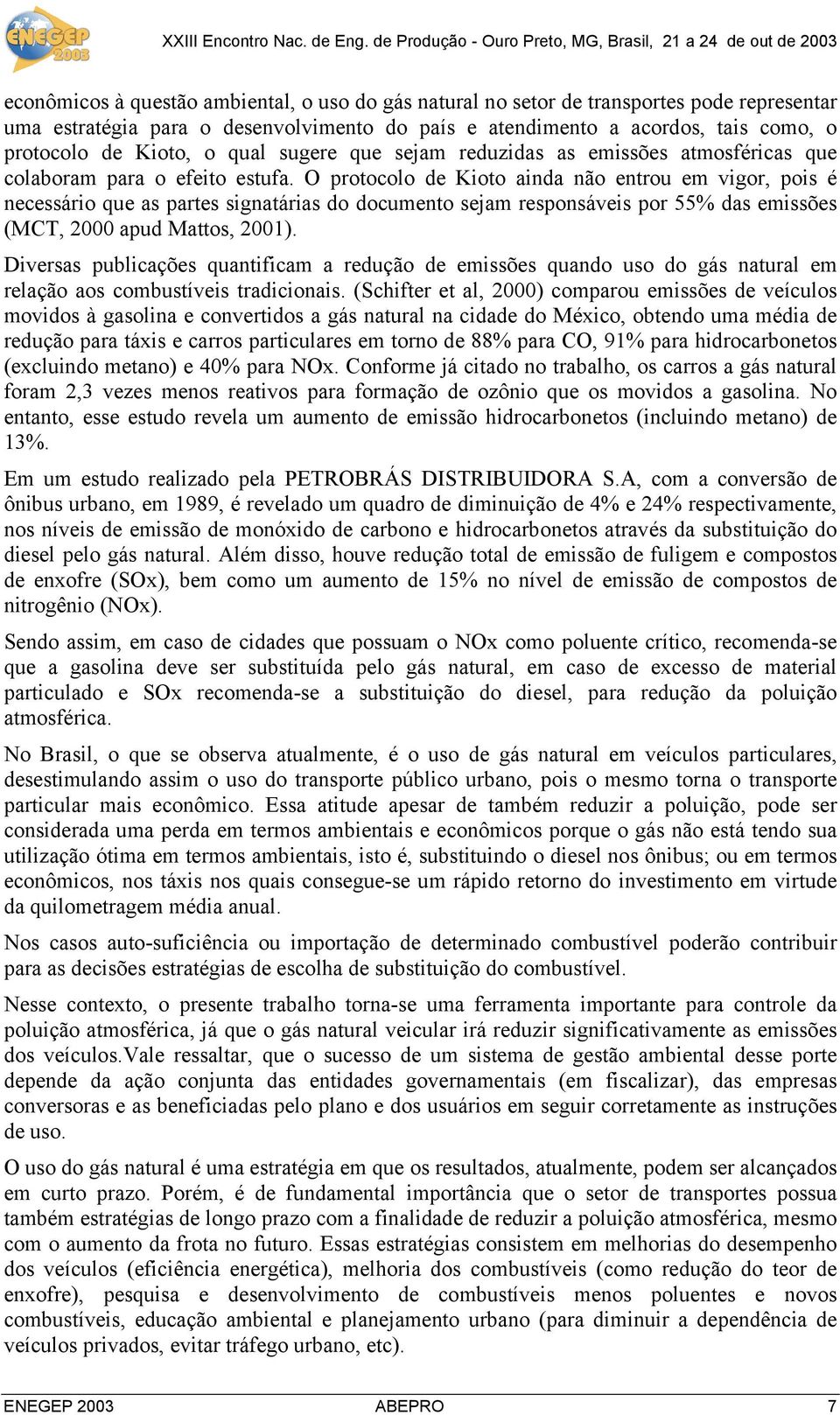 ENEGEP 2003

XXIII Encontro Nac. de Eng. de Produção - Ouro Preto, MG, Brasil, 21 a 24 de out de 2003

econômicos à questão ambiental, o uso do gás natural no setor de transportes pode representar uma estratégia para o desenvolvimento do país e atendimento a acordos, tais como, o protocolo de Kioto, o qual sugere que sejam reduzidas as emissões atmosféricas que colaboram para o efeito estufa. O protocolo de Kioto ainda não entrou em vigor, pois é necessário que as partes signatárias do documento sejam responsáveis por 55% das emissões (MCT, 2000 apud Mattos, 2001).

Diversas publicações quantificam a redução de emissões quando uso do gás natural em relação aos combustíveis tradicionais. (Schifter et al, 2000) comparou emissões de veículos movidos à gasolina e convertidos a gás natural na cidade do México, obtendo uma média de redução para táxis e carros particulares em torno de 88% para CO, 91% para hidrocarbonetos (excluindo metano) e 40% para NOx. Conforme já citado no trabalho, os carros a gás natural foram 2,3 vezes menos reativos para formação de ozônio que os movidos a gasolina. No entanto, esse estudo revela um aumento de emissão hidrocarbonetos (incluindo metano) de 13%.

Em um estudo realizado pela PETROBRÁS DISTRIBUIDORA S.A, com a conversão de ônibus urbano, em 1989, é revelado um quadro de diminuição de 4% e 24% respectivamente, nos níveis de emissão de monóxido de carbono e hidrocarbonetos através da substituição do diesel pelo gás natural. Além disso, houve redução total de emissão de fuligem e compostos de enxofre (SOx), bem como um aumento de 15% no nível de emissão de compostos de nitrogênio (NOx).

Sendo assim, em caso de cidades que possuam o NOx como poluente crítico, recomenda-se que a gasolina deve ser substituída pelo gás natural, em caso de excesso de material particulado e SOx recomenda-se a substituição do diesel, para redução da poluição atmosférica.

No Brasil, o que se observa atualmente, é o uso de gás natural em veículos particulares, desestimulando assim o uso do transporte público urbano, pois o mesmo torna o transporte particular mais econômico. Essa atitude apesar de também reduzir a poluição, pode ser considerada uma perda em termos ambientais e econômicos porque o gás não está tendo sua utilização ótima em termos ambientais, isto é, substituindo o diesel nos ônibus; ou em termos econômicos, nos táxis nos quais consegue-se um rápido retorno do investimento em virtude da quilometragem média anual.

Nos casos auto-suficiência ou importação de determinado combustível poderão contribuir para as decisões estratégias de escolha de substituição do combustível.

Nesse contexto, o presente trabalho torna-se uma ferramenta importante para controle da poluição atmosférica, já que o gás natural veicular irá reduzir significativamente as emissões dos veículos.Vale ressaltar, que o sucesso de um sistema de gestão ambiental desse porte depende da ação conjunta das entidades governamentais (em fiscalizar), das empresas conversoras e as beneficiadas pelo plano e dos usuários em seguir corretamente as instruções de uso.

O uso do gás natural é uma estratégia em que os resultados, atualmente, podem ser alcançados em curto prazo. Porém, é de fundamental importância que o setor de transportes possua também estratégias de longo prazo com a finalidade de reduzir a poluição atmosférica, mesmo com o aumento da frota no futuro. Essas estratégias consistem em melhorias do desempenho dos veículos (eficiência energética), melhoria dos combustíveis (como redução do teor de enxofre), pesquisa e desenvolvimento de combustíveis menos poluentes e novos combustíveis, educação ambiental e planejamento urbano (para diminuir a dependência de veículos privados, evitar tráfego urbano, etc).

ENEGEP 2003 ABEPRO 7